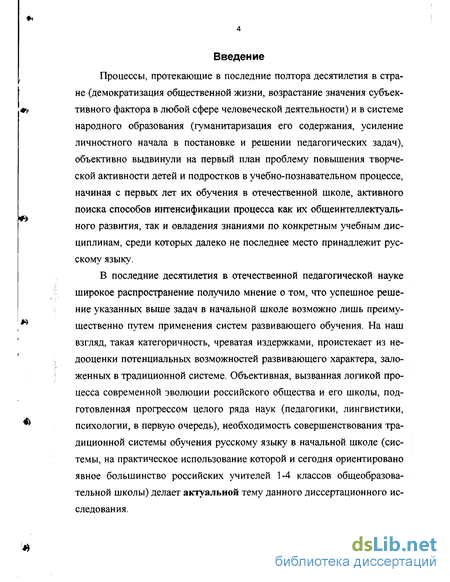 4

Введение

Процессы, протекающие в последние полтора десятилетия в стране (демократизация общественной жизни, возрастание значения субъективного фактора в любой сфере человеческой деятельности) и в системе народного образования (гуманитаризация его содержания, усиление личностного начала в постановке и решении педагогических задач), объективно выдвинули на первый план проблему повышения творческой активности детей и подростков в учебно-познавательном процессе, начиная с первых лет их обучения в отечественной школе, активного поиска способов интенсификации процесса как их общеинтеллектуального развития, так и овладения знаниями по конкретным учебным дисциплинам, среди которых далеко не последнее место принадлежит русскому языку.

В последние десятилетия в отечественной педагогической науке широкое распространение получило мнение о том, что успешное решение указанных выше задач в начальной школе возможно лишь преимущественно путем применения систем развивающего обучения. На наш взгляд, такая категоричность, чреватая издержками, проистекает из недооценки потенциальных возможностей развивающего характера, заложенных в традиционной системе. Объективная, вызванная логикой процесса современной эволюции российского общества и его школы, подготовленная прогрессом целого ряда наук (педагогики, лингвистики, психологии, в первую очередь), необходимость совершенствования традиционной системы обучения русскому языку в начальной школе (системы, на практическое использование которой и сегодня ориентировано явное большинство российских учителей 1-4 классов общеобразовательной школы) делает актуальной тему данного диссертационного исследования.

dsLib.net
библиотека диссертаций